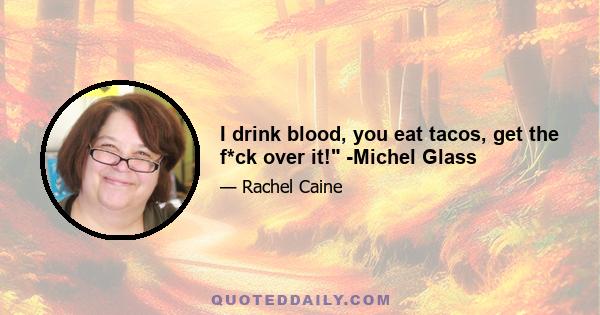 I drink blood, you eat tacos, get the f*ck over it!" -Michel Glass

— Rachel Caine

QUOTEDDAILY.COM